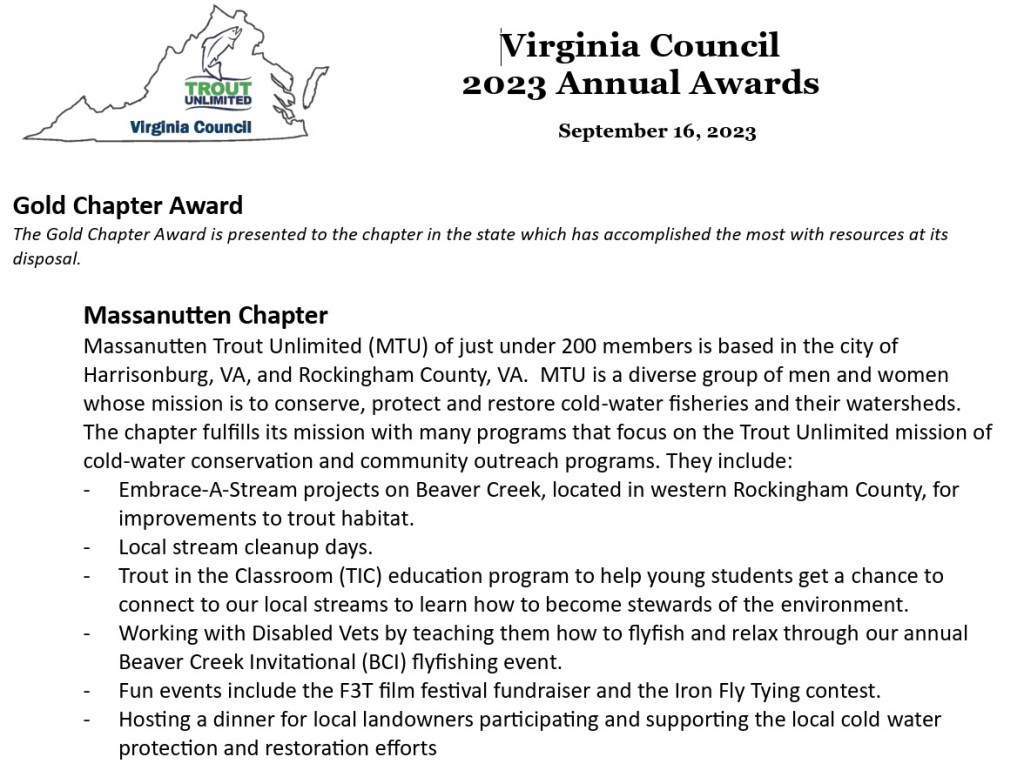 TROUT UNLIMITED
Virginia Council

Virginia Council
2023 Annual Awards

September 16, 2023

Gold Chapter Award
The Gold Chapter Award is presented to the chapter in the state which has accomplished the most with resources at its disposal.

Massanutten Chapter
Massanutten Trout Unlimited (MTU) of just under 200 members is based in the city of Harrisonburg, VA, and Rockingham County, VA. MTU is a diverse group of men and women whose mission is to conserve, protect and restore cold-water fisheries and their watersheds. The chapter fulfills its mission with many programs that focus on the Trout Unlimited mission of cold-water conservation and community outreach programs. They include:
- Embrace-A-Stream projects on Beaver Creek, located in western Rockingham County, for improvements to trout habitat.
- Local stream cleanup days.
- Trout in the Classroom (TIC) education program to help young students get a chance to connect to our local streams to learn how to become stewards of the environment.
- Working with Disabled Vets by teaching them how to flyfish and relax through our annual Beaver Creek Invitational (BCI) flyfishing event.
- Fun events include the F3T film festival fundraiser and the Iron Fly Tying contest.
- Hosting a dinner for local landowners participating and supporting the local cold water protection and restoration efforts